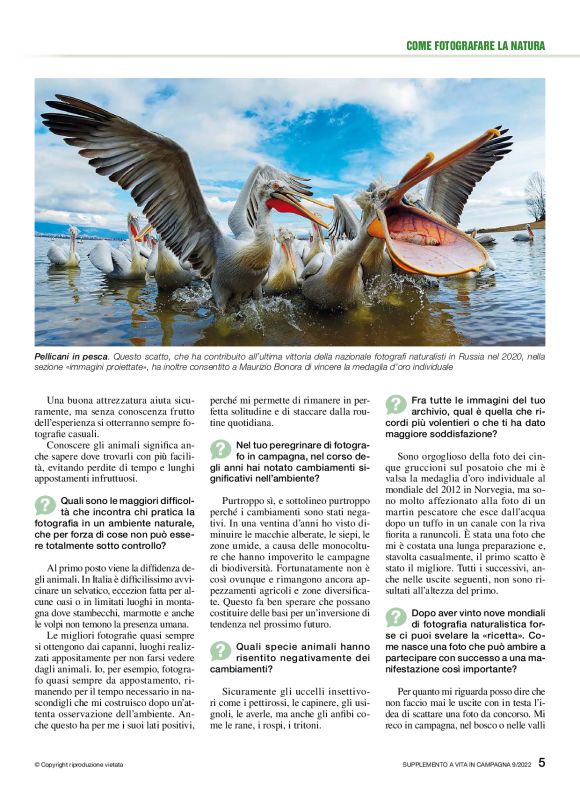 COME FOTOGRAFARE LA NATURA

Pellicani in pesca. Questo scatto, che ha contribuito all'ultima vittoria della nazionale fotografi naturalisti in Russia nel 2020, nella sezione «immagini proiettate», ha inoltre consentito a Maurizio Bonora di vincere la medaglia d'oro individuale

Una buona attrezzatura aiuta sicuramente, ma senza conoscenza frutto dell'esperienza si otterranno sempre fotografie casuali.

Conoscere gli animali significa anche sapere dove trovarli con più facilità, evitando perdite di tempo e lunghi appostamenti infruttuosi.

Quali sono le maggiori difficoltà che incontra chi pratica la fotografia in un ambiente naturale, che per forza di cose non può essere totalmente sotto controllo?

Al primo posto viene la diffidenza degli animali. In Italia è difficilissimo avvicinare un selvatico, eccezion fatta per alcune oasi o in limitati luoghi in montagna dove stambecchi, marmotte e anche le volpi non temono la presenza umana.

Le migliori fotografie quasi sempre si ottengono dai capanni, luoghi realizzati appositamente per non farsi vedere dagli animali. Io, per esempio, fotografo quasi sempre da appostamento, rimanendo per il tempo necessario in nascondigli che mi costruisco dopo un'attenta osservazione dell'ambiente. Anche questo ha per me i suoi lati positivi, perché mi permette di rimanere in perfetta solitudine e di staccare dalla routine quotidiana.

Nel tuo peregrinare di fotografo in campagna, nel corso degli anni hai notato cambiamenti significativi nell'ambiente?

Purtroppo sì, e sottolineo purtroppo perché i cambiamenti sono stati negativi. In una ventina d'anni ho visto diminuire le macchie alberate, le siepi, le zone umide, a causa delle monocolture che hanno impoverito le campagne di biodiversità. Fortunatamente non è così ovunque e rimangono ancora appezzamenti agricoli e zone diversificate. Questo fa ben sperare che possano costituire delle basi per un'inversione di tendenza nel prossimo futuro.

Quali specie animali hanno risentito negativamente dei cambiamenti?

Sicuramente gli uccelli insettivori come i pettirossi, le capinere, gli usignoli, le averle, ma anche gli anfibi come le rane, i rospi, i tritoni.

Fra tutte le immagini del tuo archivio, qual è quella che ricordi più volentieri o che ti ha dato maggiore soddisfazione?

Sono orgoglioso della foto dei cinque gruccioni sul posatoio che mi è valsa la medaglia d'oro individuale al mondiale del 2012 in Norvegia, ma sono molto affezionato alla foto di un martin pescatore che esce dall'acqua dopo un tuffo in un canale con la riva fiorita a ranuncoli. È stata una foto che mi è costata una lunga preparazione e, stavolta casualmente, il primo scatto è stato il migliore. Tutti i successivi, anche nelle uscite seguenti, non sono risultati all'altezza del primo.

Dopo aver vinto nove mondiali di fotografia naturalistica forse ci puoi svelare la «ricetta». Come nasce una foto che può ambire a partecipare con successo a una manifestazione così importante?

Per quanto mi riguarda posso dire che non faccio mai le uscite con in testa l'idea di scattare una foto da concorso. Mi reco in campagna, nel bosco o nelle valli

© Copyright riproduzione vietata

SUPPLEMENTO A VITA IN CAMPAGNA 9/2022 5